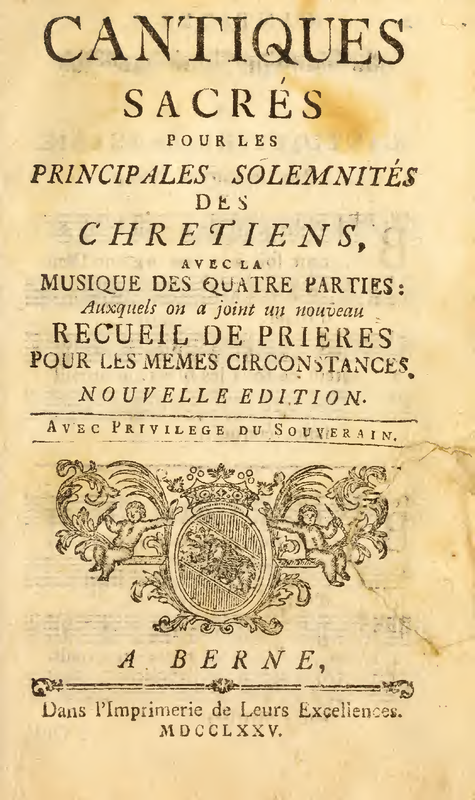 CANTIQUES
SACRÉS
POUR LES
PRINCIPALES SOLEMNITÉS
DES
CHRETIENS,
AVEC LA
MUSIQUE DES QUATRE PARTIES:
Auxquels on a joint un nouveau
RECUEIL DE PRIERES
POUR LES MEMES CIRCONSTANCES.
NOUVELLE EDITION.

AVEC PRIVILEGE DU SOUVERAIN.

A BERNE,

Dans l'Imprimerie de Leurs Excellences.
MDCCLXXV.